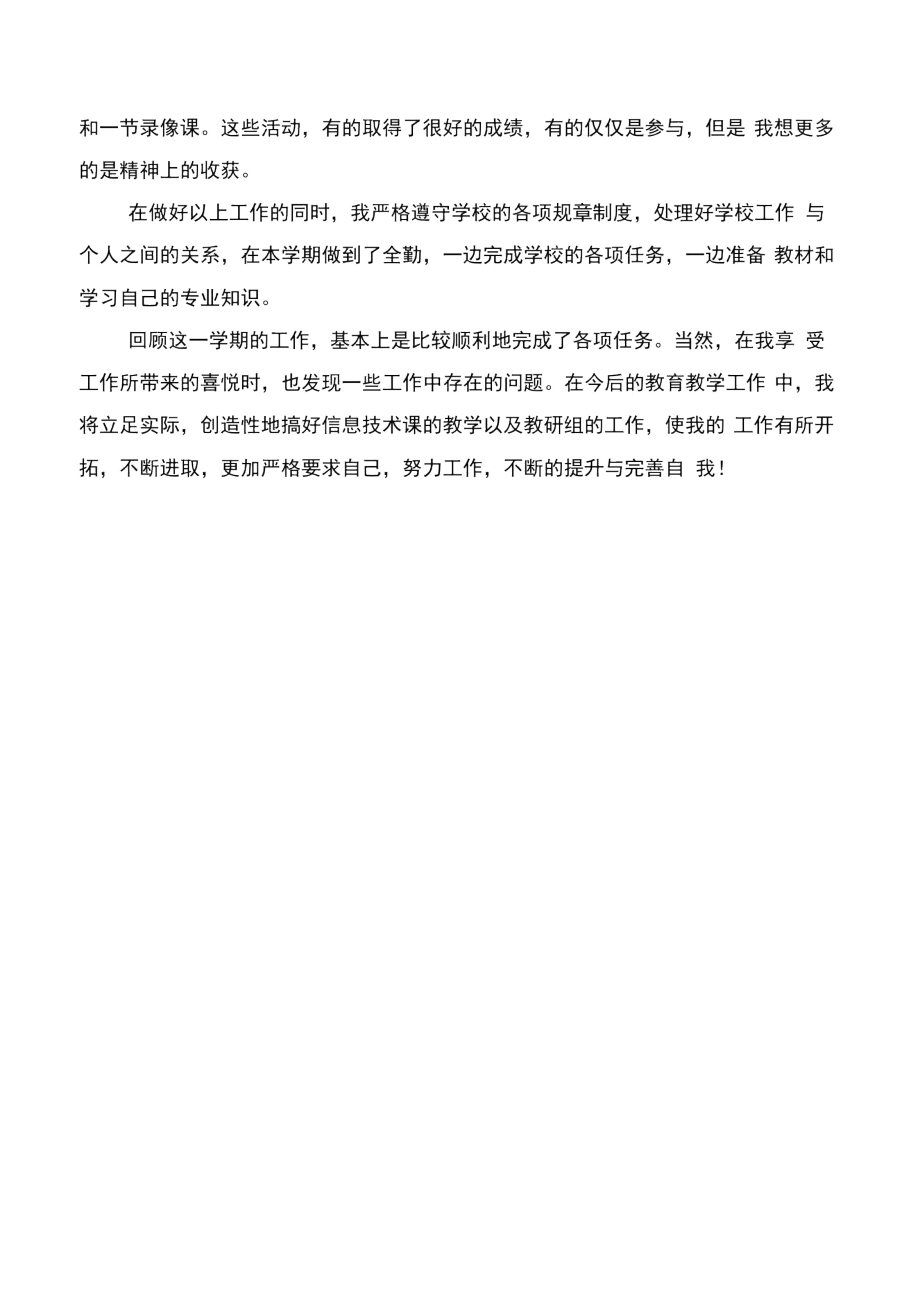 和一节录像课。这些活动，有的取得了很好的成绩，有的仅仅是参与，但是 我想更多的是精神上的收获。

在做好以上工作的同时，我严格遵守学校的各项规章制度，处理好学校工作 与个人之间的关系，在本学期做到了全勤，一边完成学校的各项任务，一边准备 教材和学习自己的专业知识。

回顾这一学期的工作，基本上是比较顺利地完成了各项任务。当然，在我享 受工作所带来的喜悦时，也发现一些工作中存在的问题。在今后的教育教学工作 中，我将立足实际，创造性地搞好信息技术课的教学以及教研组的工作，使我的 工作有所开拓，不断进取，更加严格要求自己，努力工作，不断的提升与完善自 我！